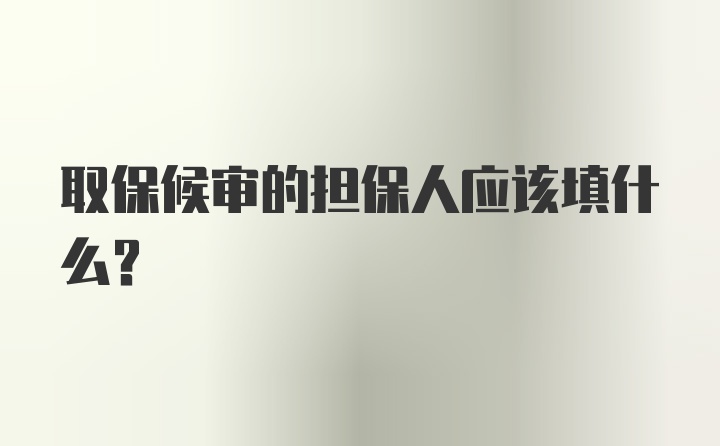 取保候审的担保人应该填什么?